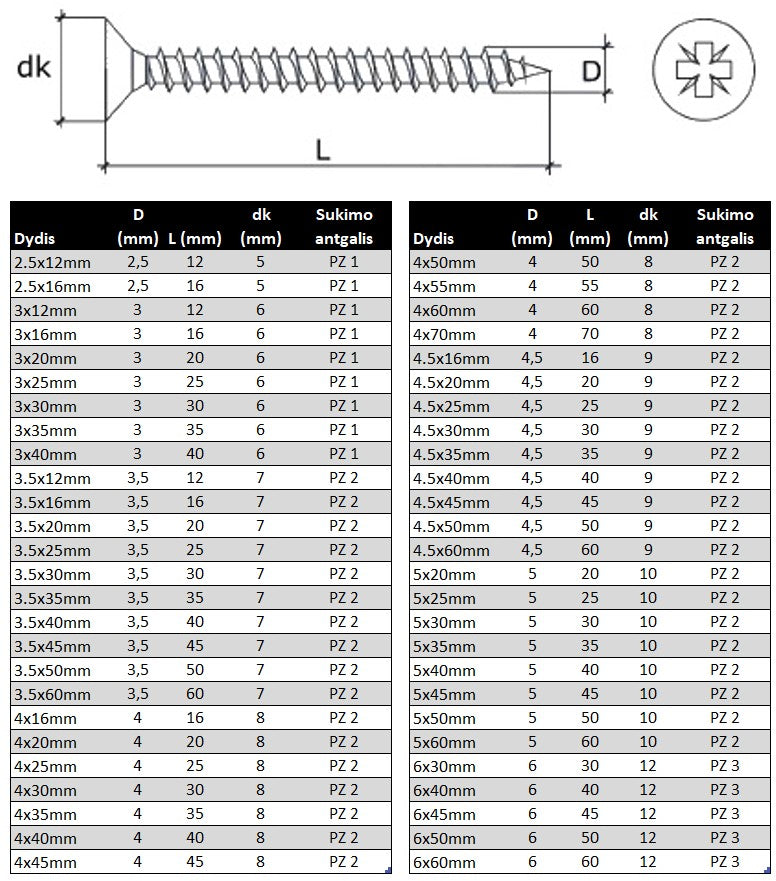 dk

D

L

| Dydis | D (mm) | L (mm) | dk (mm) | Sukimo antgalis |
|---|---|---|---|---|
| 2.5x12mm | 2,5 | 12 | 5 | PZ 1 |
| 2.5x16mm | 2,5 | 16 | 5 | PZ 1 |
| 3x12mm | 3 | 12 | 6 | PZ 1 |
| 3x16mm | 3 | 16 | 6 | PZ 1 |
| 3x20mm | 3 | 20 | 6 | PZ 1 |
| 3x25mm | 3 | 25 | 6 | PZ 1 |
| 3x30mm | 3 | 30 | 6 | PZ 1 |
| 3x35mm | 3 | 35 | 6 | PZ 1 |
| 3x40mm | 3 | 40 | 6 | PZ 1 |
| 3.5x12mm | 3,5 | 12 | 7 | PZ 2 |
| 3.5x16mm | 3,5 | 16 | 7 | PZ 2 |
| 3.5x20mm | 3,5 | 20 | 7 | PZ 2 |
| 3.5x25mm | 3,5 | 25 | 7 | PZ 2 |
| 3.5x30mm | 3,5 | 30 | 7 | PZ 2 |
| 3.5x35mm | 3,5 | 35 | 7 | PZ 2 |
| 3.5x40mm | 3,5 | 40 | 7 | PZ 2 |
| 3.5x45mm | 3,5 | 45 | 7 | PZ 2 |
| 3.5x50mm | 3,5 | 50 | 7 | PZ 2 |
| 3.5x60mm | 3,5 | 60 | 7 | PZ 2 |
| 4x16mm | 4 | 16 | 8 | PZ 2 |
| 4x20mm | 4 | 20 | 8 | PZ 2 |
| 4x25mm | 4 | 25 | 8 | PZ 2 |
| 4x30mm | 4 | 30 | 8 | PZ 2 |
| 4x35mm | 4 | 35 | 8 | PZ 2 |
| 4x40mm | 4 | 40 | 8 | PZ 2 |
| 4x45mm | 4 | 45 | 8 | PZ 2 |

| Dydis | D (mm) | L (mm) | dk (mm) | Sukimo antgalis |
|---|---|---|---|---|
| 4x50mm | 4 | 50 | 8 | PZ 2 |
| 4x55mm | 4 | 55 | 8 | PZ 2 |
| 4x60mm | 4 | 60 | 8 | PZ 2 |
| 4x70mm | 4 | 70 | 8 | PZ 2 |
| 4.5x16mm | 4,5 | 16 | 9 | PZ 2 |
| 4.5x20mm | 4,5 | 20 | 9 | PZ 2 |
| 4.5x25mm | 4,5 | 25 | 9 | PZ 2 |
| 4.5x30mm | 4,5 | 30 | 9 | PZ 2 |
| 4.5x35mm | 4,5 | 35 | 9 | PZ 2 |
| 4.5x40mm | 4,5 | 40 | 9 | PZ 2 |
| 4.5x45mm | 4,5 | 45 | 9 | PZ 2 |
| 4.5x50mm | 4,5 | 50 | 9 | PZ 2 |
| 4.5x60mm | 4,5 | 60 | 9 | PZ 2 |
| 5x20mm | 5 | 20 | 10 | PZ 2 |
| 5x25mm | 5 | 25 | 10 | PZ 2 |
| 5x30mm | 5 | 30 | 10 | PZ 2 |
| 5x35mm | 5 | 35 | 10 | PZ 2 |
| 5x40mm | 5 | 40 | 10 | PZ 2 |
| 5x45mm | 5 | 45 | 10 | PZ 2 |
| 5x50mm | 5 | 50 | 10 | PZ 2 |
| 5x60mm | 5 | 60 | 10 | PZ 2 |
| 6x30mm | 6 | 30 | 12 | PZ 3 |
| 6x40mm | 6 | 40 | 12 | PZ 3 |
| 6x45mm | 6 | 45 | 12 | PZ 3 |
| 6x50mm | 6 | 50 | 12 | PZ 3 |
| 6x60mm | 6 | 60 | 12 | PZ 3 |